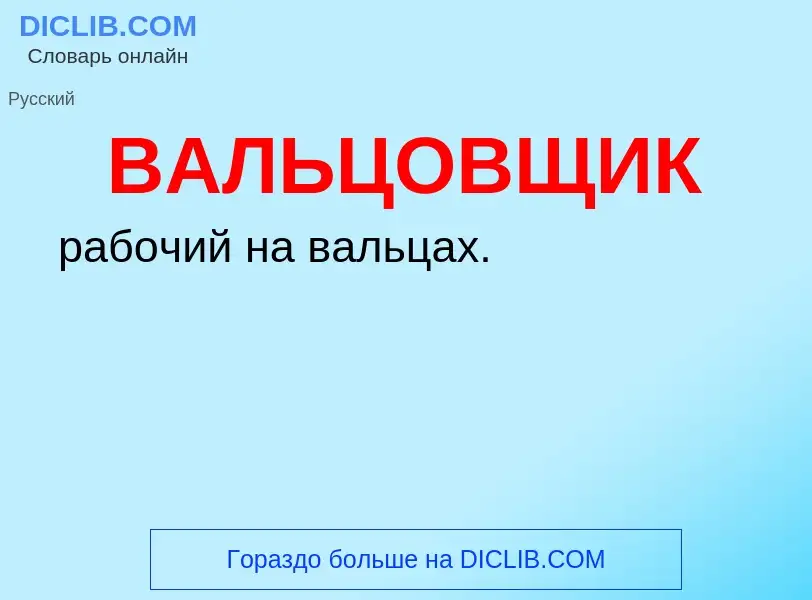 DICLIB.COM
Словарь онлайн

Русский

ВАЛЬЦОВЩИК

рабочий на вальцах.

Гораздо больше на DICLIB.COM